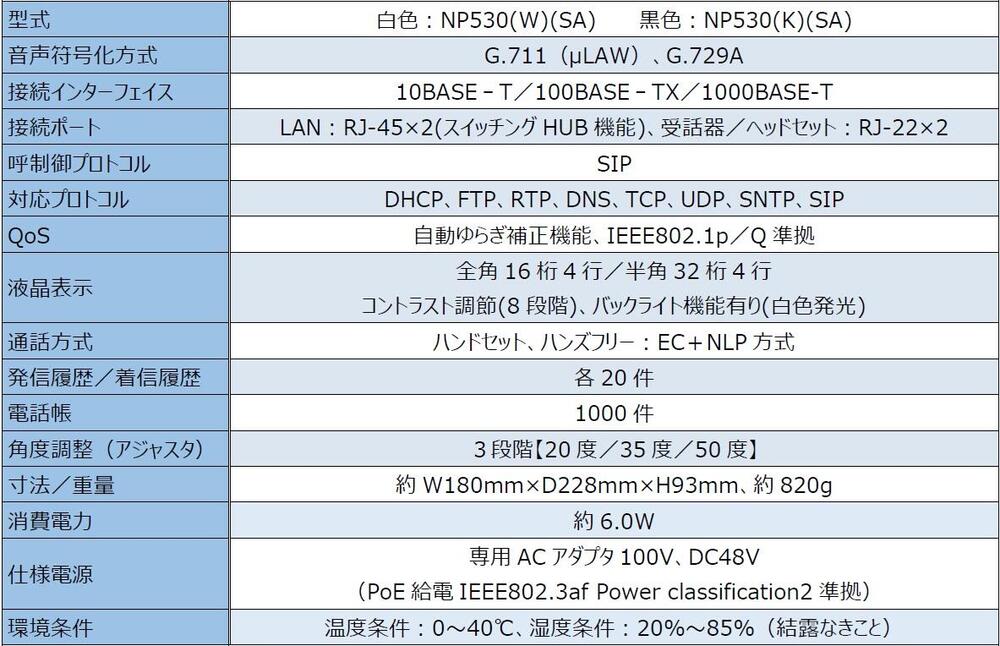 | 型式 | 白色：NP530(W)(SA)　黒色：NP530(K)(SA) |
|---|---|
| 音声符号化方式 | G.711（μLAW）、G.729A |
| 接続インターフェイス | 10BASE－T／100BASE－TX／1000BASE-T |
| 接続ポート | LAN：RJ-45×2(スイッチング HUB 機能)、受話器／ヘッドセット：RJ-22×2 |
| 呼制御プロトコル | SIP |
| 対応プロトコル | DHCP、FTP、RTP、DNS、TCP、UDP、SNTP、SIP |
| QoS | 自動ゆらぎ補正機能、IEEE802.1p／Q 準拠 |
| 液晶表示 | 全角 16 桁 4 行／半角 32 桁 4 行 コントラスト調節(8 段階)、バックライト機能有り(白色発光) |
| 通話方式 | ハンドセット、ハンズフリー：EC＋NLP 方式 |
| 発信履歴／着信履歴 | 各 20 件 |
| 電話帳 | 1000 件 |
| 角度調整（アジャスタ） | 3 段階【20 度／35 度／50 度】 |
| 寸法／重量 | 約 W180mm×D228mm×H93mm、約 820g |
| 消費電力 | 約 6.0W |
| 仕様電源 | 専用 AC アダプタ 100V、DC48V （PoE 給電 IEEE802.3af Power classification2 準拠） |
| 環境条件 | 温度条件：0～40℃、湿度条件：20%～85%（結露なきこと） |